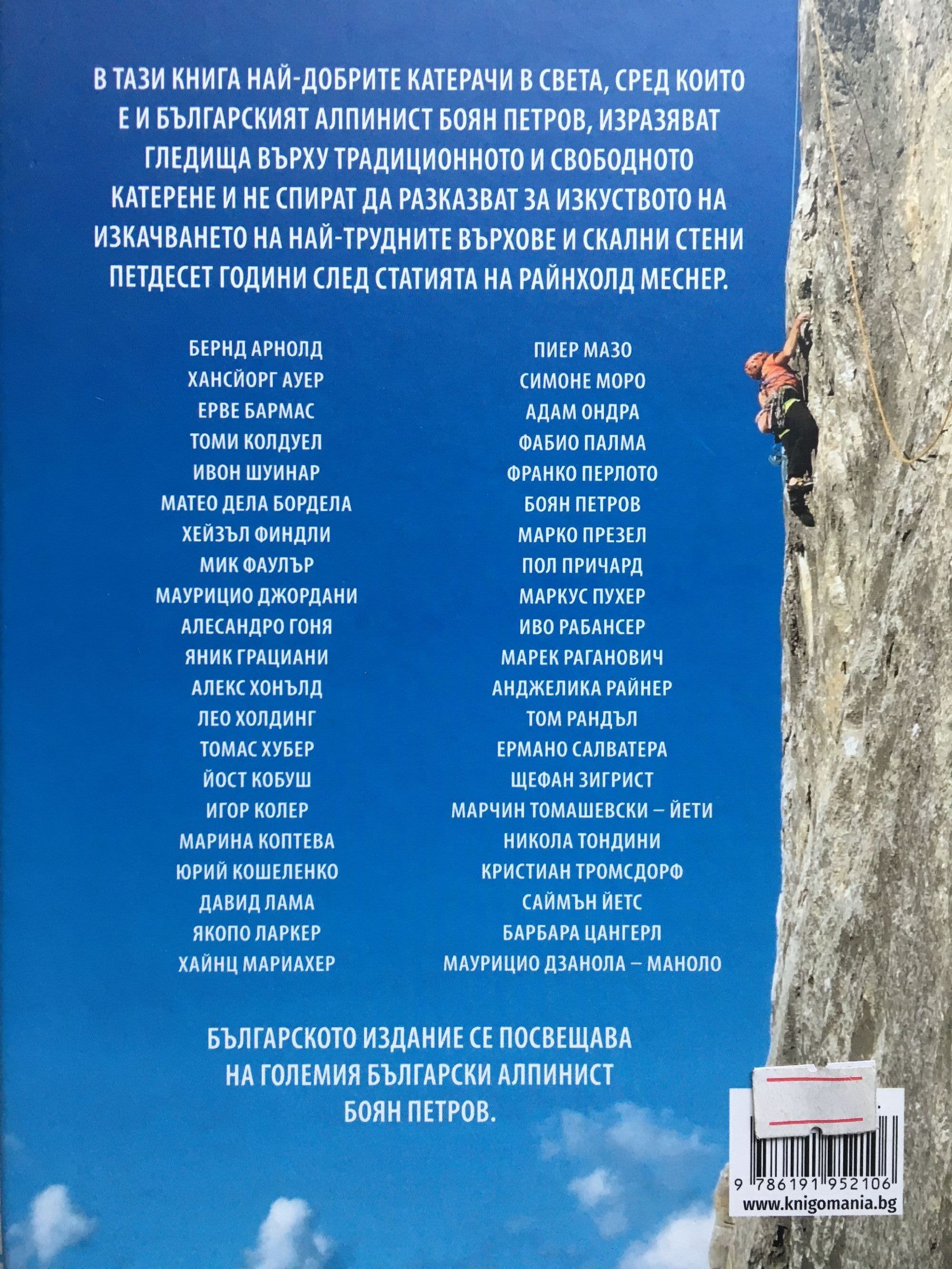 В ТАЗИ КНИГА НАЙ-ДОБРИТЕ КАТЕРАЧИ В СВЕТА, СРЕД КОИТО Е И БЪЛГАРСКИЯТ АЛПИНИСТ БОЯН ПЕТРОВ, ИЗРАЗЯВАТ ГЛЕДИЩА ВЪРХУ ТРАДИЦИОННОТО И СВОБОДНОТО КАТЕРЕНЕ И НЕ СПИРАТ ДА РАЗКАЗВАТ ЗА ИЗКУСТВОТО НА ИЗКАЧВАНЕТО НА НАЙ-ТРУДНИТЕ ВЪРХОВЕ И СКАЛНИ СТЕНИ ПЕТДЕСЕТ ГОДИНИ СЛЕД СТАТИЯТА НА РАЙНХОЛД МЕСНЕР.

БЕРНД АРНОЛД
ХАНСЙОРГ АУЕР
ЕРВЕ БАРМАС
ТОМИ КОЛДУЕЛ
ИВОН ШУИНАР
МАТЕО ДЕЛА БОРДЕЛА
ХЕЙЗЪЛ ФИНДЛИ
МИК ФАУЛЪР
МАУРИЦИО ДЖОРДАНИ
АЛЕСАНДРО ГОНЯ
ЯНИК ГРАЦИАНИ
АЛЕКС ХОНЪЛД
ЛЕО ХОЛДИНГ
ТОМАС ХУБЕР
ЙОСТ КОБУШ
ИГОР КОЛЕР
МАРИНА КОПТЕВА
ЮРИЙ КОШЕЛЕНКО
ДАВИД ЛАМА
ЯКОПО ЛАРКЕР
ХАЙНЦ МАРИАХЕР

ПИЕР МАЗО
СИМОНЕ МОРО
АДАМ ОНДРА
ФАБИО ПАЛМА
ФРАНКО ПЕРЛОТО
БОЯН ПЕТРОВ
МАРКО ПРЕЗЕЛ
ПОЛ ПРИЧАРД
МАРКУС ПУХЕР
ИВО РАБАНСЕР
МАРЕК РАГАНОВИЧ
АНДЖЕЛИКА РАЙНЕР
ТОМ РАНДЪЛ
ЕРМАНО САЛВАТЕРА
ЩЕФАН ЗИГРИСТ
МАРЧИН ТОМАШЕВСКИ – ЙЕТИ
НИКОЛА ТОНДИНИ
КРИСТИАН ТРОМСДОРФ
САЙМЪН ЙЕТС
БАРБАРА ЦАНГЕРЛ
МАУРИЦИО ДЗАНОЛА – МАНОЛО

БЪЛГАРСКОТО ИЗДАНИЕ СЕ ПОСВЕЩАВА НА ГОЛЕМИЯ БЪЛГАРСКИ АЛПИНИСТ БОЯН ПЕТРОВ.

9 786191 952106
www.knigomania.bg